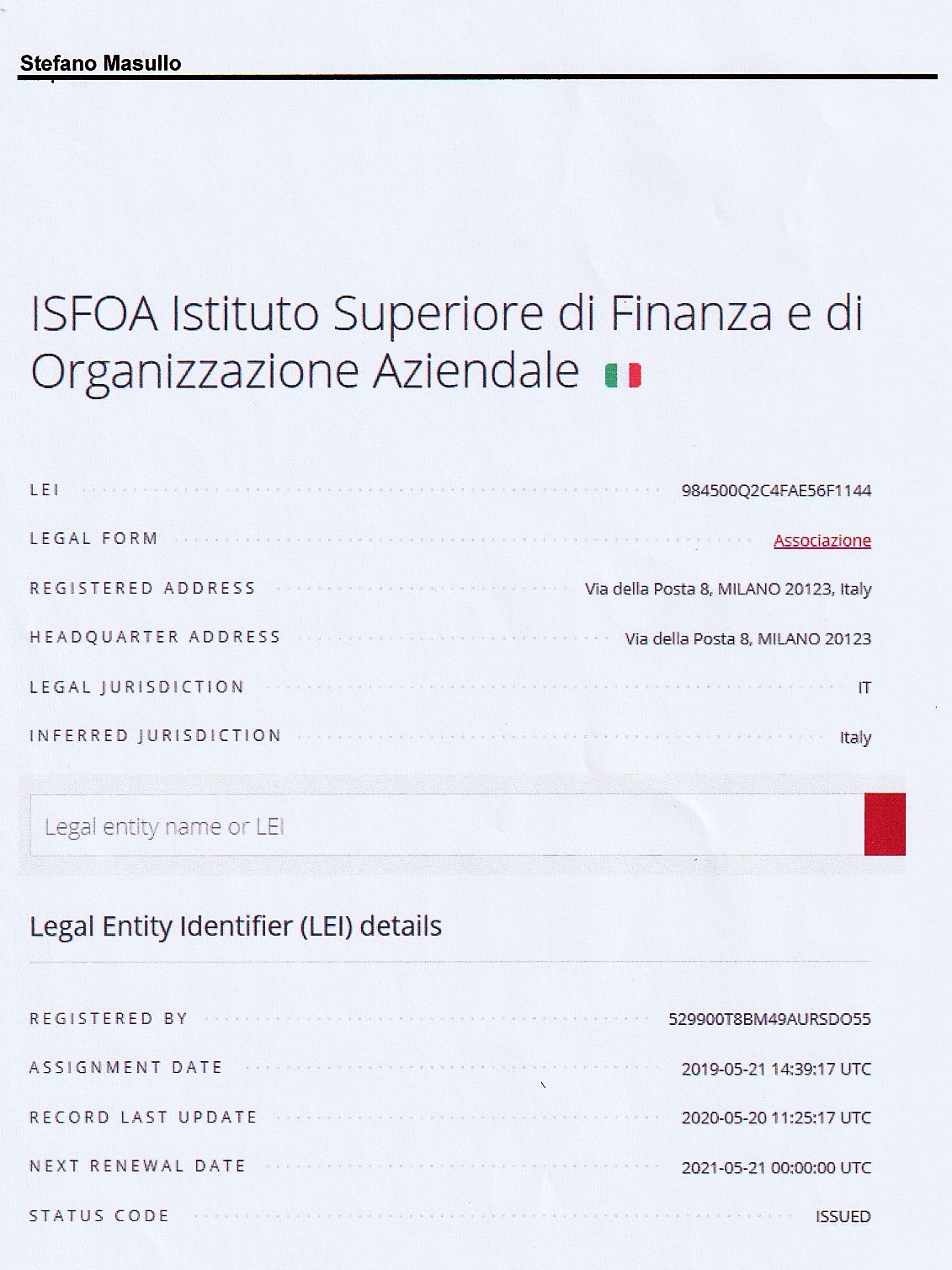 Stefano Masullo

ISFOA Istituto Superiore di Finanza e di Organizzazione Aziendale

LEI 984500Q2C4FAE56F1144

LEGAL FORM Associazione

REGISTERED ADDRESS Via della Posta 8, MILANO 20123, Italy

HEADQUARTER ADDRESS Via della Posta 8, MILANO 20123

LEGAL JURISDICTION IT

INFERRED JURISDICTION Italy

Legal entity name or LEI

Legal Entity Identifier (LEI) details

REGISTERED BY 529900T8BM49AURSDO55

ASSIGNMENT DATE 2019-05-21 14:39:17 UTC

RECORD LAST UPDATE 2020-05-20 11:25:17 UTC

NEXT RENEWAL DATE 2021-05-21 00:00:00 UTC

STATUS CODE ISSUED